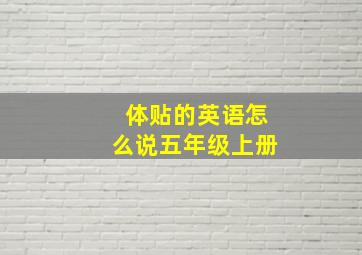 体贴的英语怎么说五年级上册